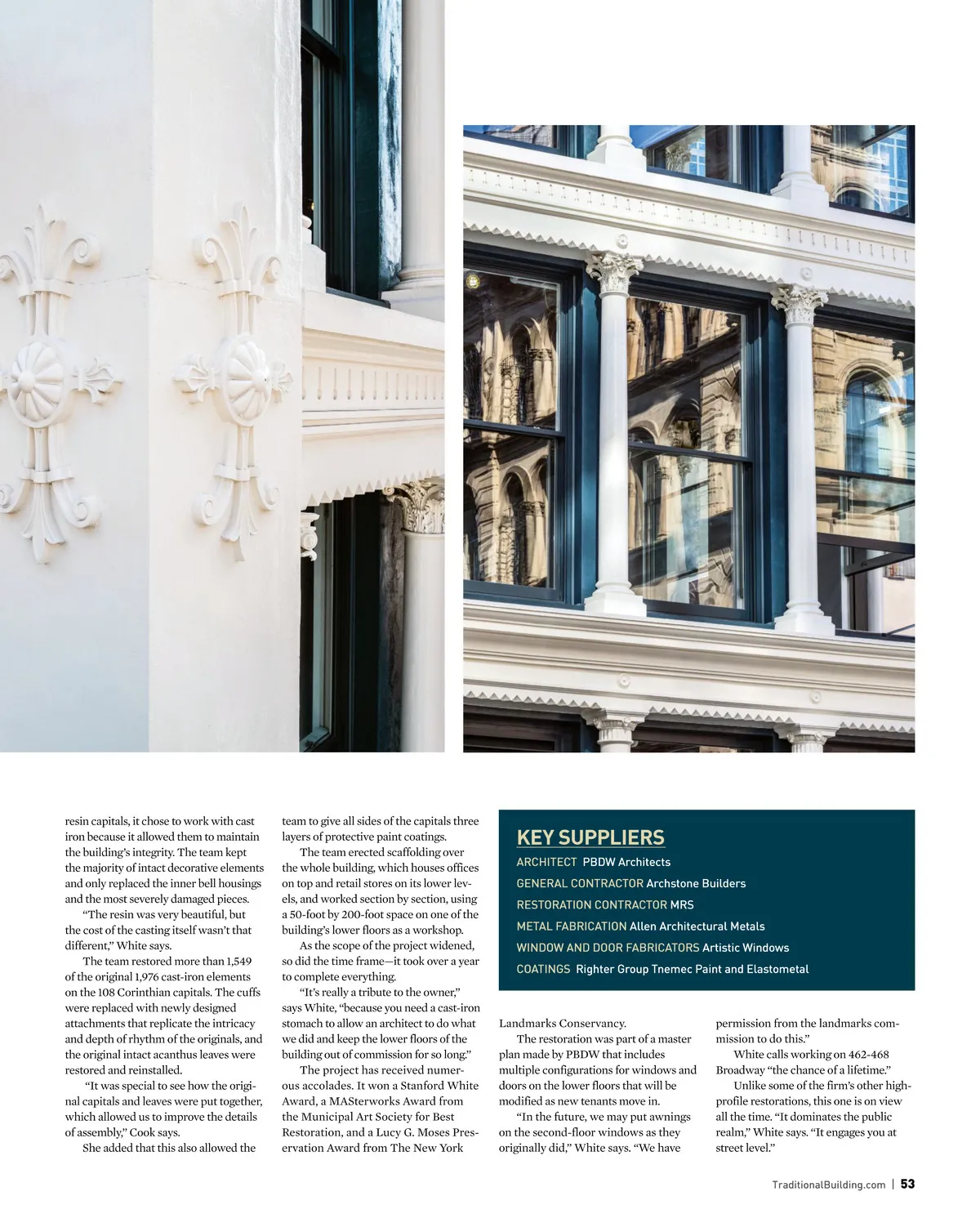 resin capitals, it chose to work with cast iron because it allowed them to maintain the building's integrity. The team kept the majority of intact decorative elements and only replaced the inner bell housings and the most severely damaged pieces.

"The resin was very beautiful, but the cost of the casting itself wasn't that different," White says.

The team restored more than 1,549 of the original 1,976 cast-iron elements on the 108 Corinthian capitals. The cuffs were replaced with newly designed attachments that replicate the intricacy and depth of rhythm of the originals, and the original intact acanthus leaves were restored and reinstalled.

"It was special to see how the original capitals and leaves were put together, which allowed us to improve the details of assembly," Cook says.

She added that this also allowed the team to give all sides of the capitals three layers of protective paint coatings.

The team erected scaffolding over the whole building, which houses offices on top and retail stores on its lower levels, and worked section by section, using a 50-foot by 200-foot space on one of the building's lower floors as a workshop.

As the scope of the project widened, so did the time frame—it took over a year to complete everything.

"It's really a tribute to the owner," says White, "because you need a cast-iron stomach to allow an architect to do what we did and keep the lower floors of the building out of commission for so long."

The project has received numerous accolades. It won a Stanford White Award, a MASterworks Award from the Municipal Art Society for Best Restoration, and a Lucy G. Moses Preservation Award from The New York

KEY SUPPLIERS
ARCHITECT PBDW Architects
GENERAL CONTRACTOR Archstone Builders
RESTORATION CONTRACTOR MRS
METAL FABRICATION Allen Architectural Metals
WINDOW AND DOOR FABRICATORS Artistic Windows
COATINGS Righter Group Tnemec Paint and Elastometal

Landmarks Conservancy.

The restoration was part of a master plan made by PBDW that includes multiple configurations for windows and doors on the lower floors that will be modified as new tenants move in.

"In the future, we may put awnings on the second-floor windows as they originally did," White says. "We have permission from the landmarks commission to do this."

White calls working on 462-468 Broadway "the chance of a lifetime."

Unlike some of the firm's other high-profile restorations, this one is on view all the time. "It dominates the public realm," White says. "It engages you at street level."

TraditionalBuilding.com | 53